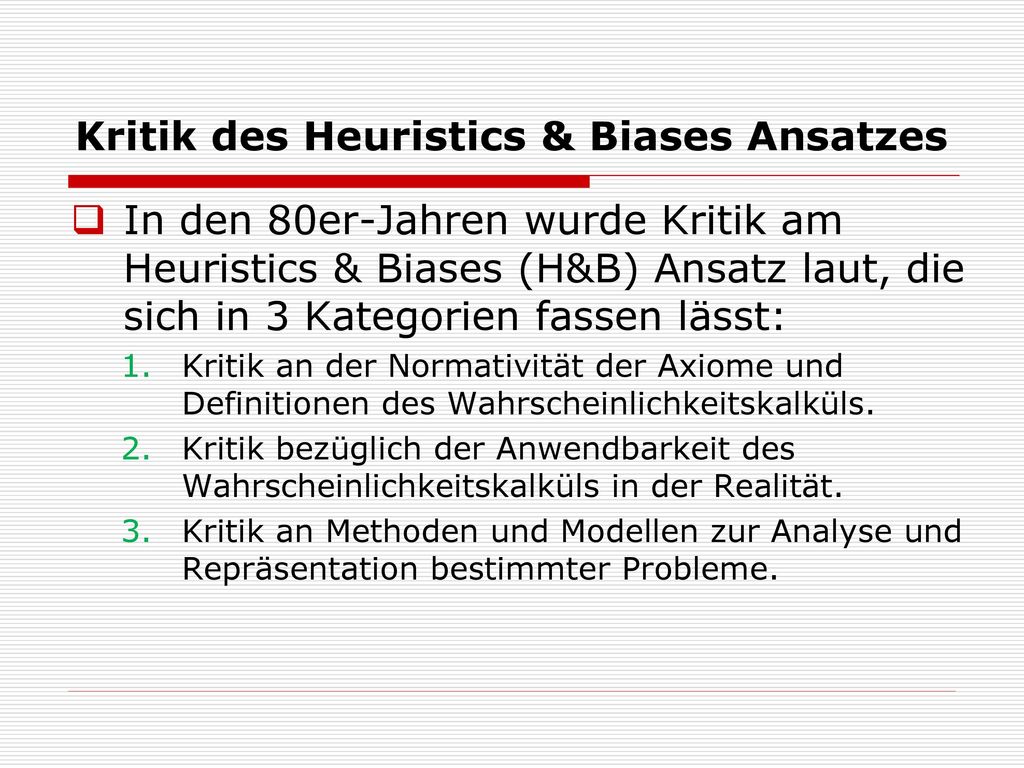 Kritik des Heuristics & Biases Ansatzes

In den 80er-Jahren wurde Kritik am Heuristics & Biases (H&B) Ansatz laut, die sich in 3 Kategorien fassen lässt:

1. Kritik an der Normativität der Axiome und Definitionen des Wahrscheinlichkeitskalküls.
2. Kritik bezüglich der Anwendbarkeit des Wahrscheinlichkeitskalküls in der Realität.
3. Kritik an Methoden und Modellen zur Analyse und Repräsentation bestimmter Probleme.